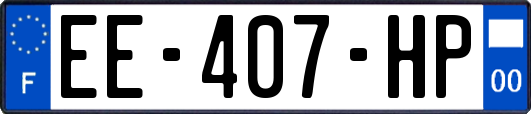 F

EE-407-HP

00